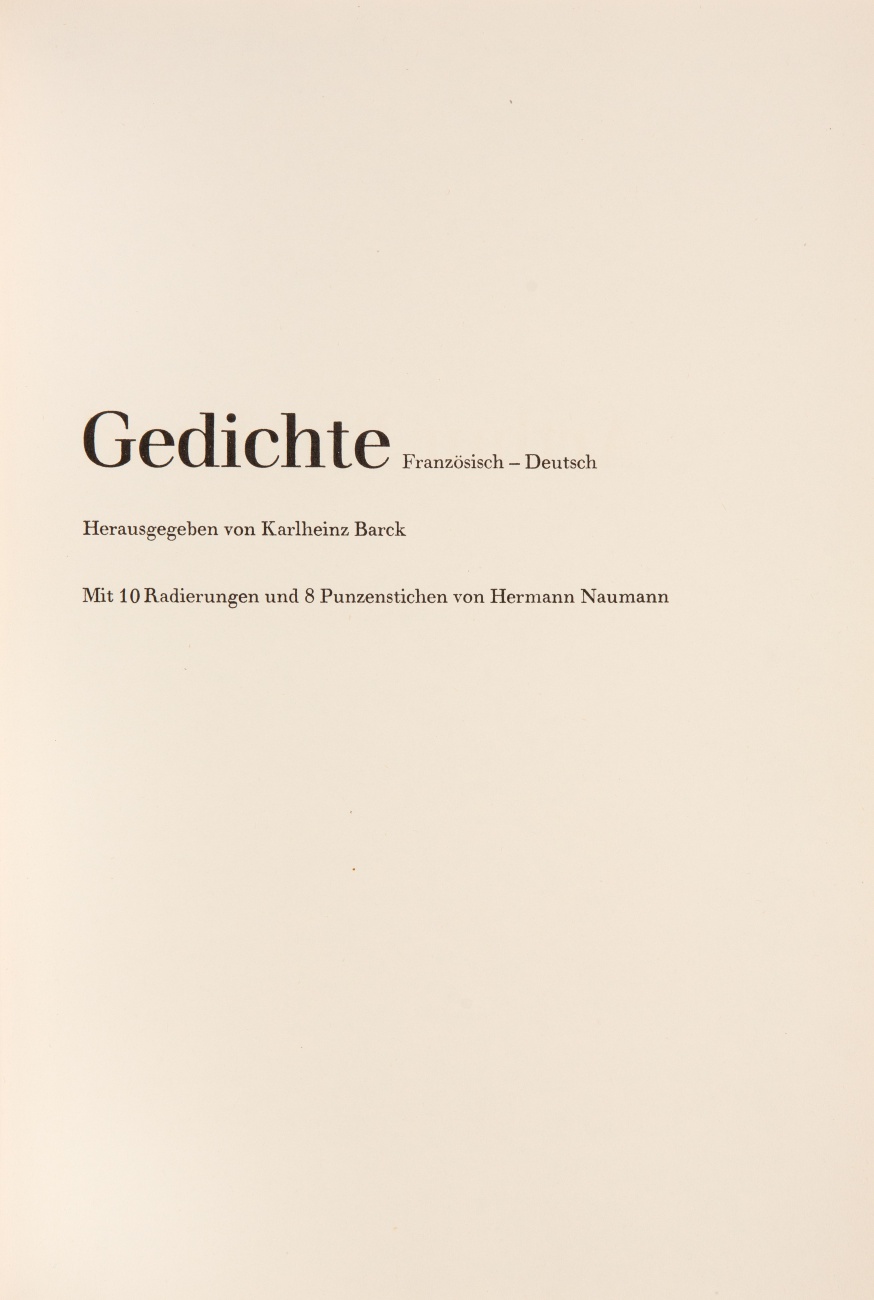 Gedichte Französisch – Deutsch

Herausgegeben von Karlheinz Barck

Mit 10 Radierungen und 8 Punzenstichen von Hermann Naumann